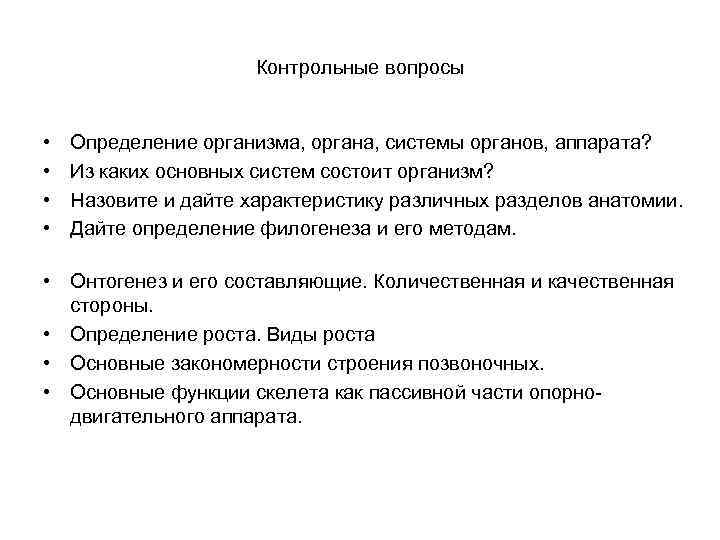 Контрольные вопросы

• Определение организма, органа, системы органов, аппарата?
• Из каких основных систем состоит организм?
• Назовите и дайте характеристику различных разделов анатомии.
• Дайте определение филогенеза и его методам.

• Онтогенез и его составляющие. Количественная и качественная стороны.
• Определение роста. Виды роста
• Основные закономерности строения позвоночных.
• Основные функции скелета как пассивной части опорно-двигательного аппарата.